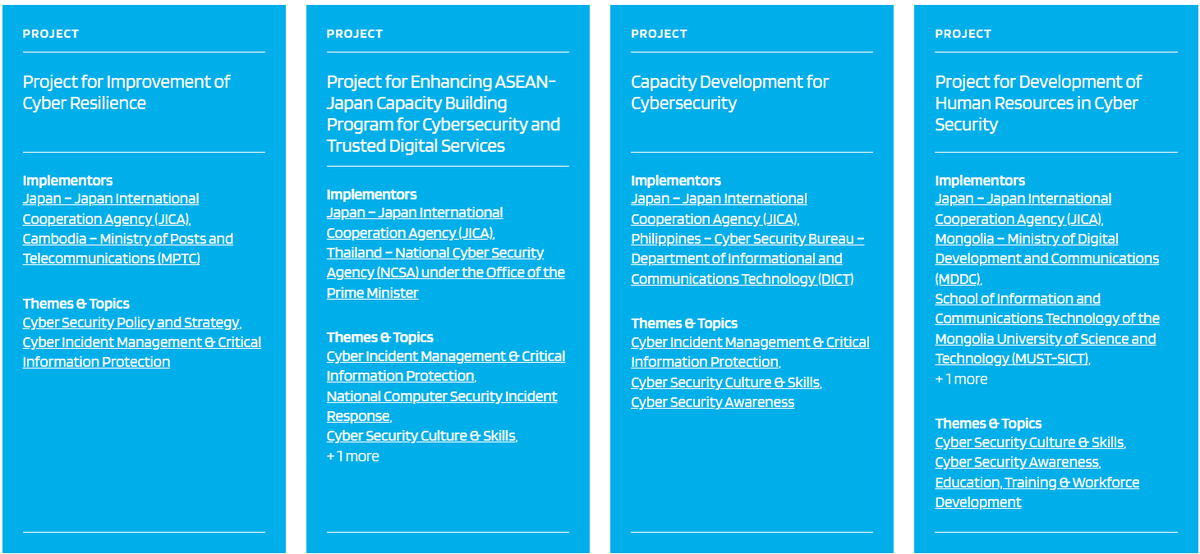 PROJECT

Project for Improvement of Cyber Resilience

Implementors
Japan – Japan International Cooperation Agency (JICA), Cambodia – Ministry of Posts and Telecommunications (MPTC)

Themes & Topics
Cyber Security Policy and Strategy, Cyber Incident Management & Critical Information Protection

PROJECT

Project for Enhancing ASEAN-Japan Capacity Building Program for Cybersecurity and Trusted Digital Services

Implementors
Japan – Japan International Cooperation Agency (JICA), Thailand – National Cyber Security Agency (NCSA) under the Office of the Prime Minister

Themes & Topics
Cyber Incident Management & Critical Information Protection, National Computer Security Incident Response, Cyber Security Culture & Skills, + 1 more

PROJECT

Capacity Development for Cybersecurity

Implementors
Japan – Japan International Cooperation Agency (JICA), Philippines – Cyber Security Bureau – Department of Informational and Communications Technology (DICT)

Themes & Topics
Cyber Incident Management & Critical Information Protection, Cyber Security Culture & Skills, Cyber Security Awareness

PROJECT

Project for Development of Human Resources in Cyber Security

Implementors
Japan – Japan International Cooperation Agency (JICA), Mongolia – Ministry of Digital Development and Communications (MDDC), School of Information and Communications Technology of the Mongolia University of Science and Technology (MUST-SICT), + 1 more

Themes & Topics
Cyber Security Culture & Skills, Cyber Security Awareness, Education, Training & Workforce Development